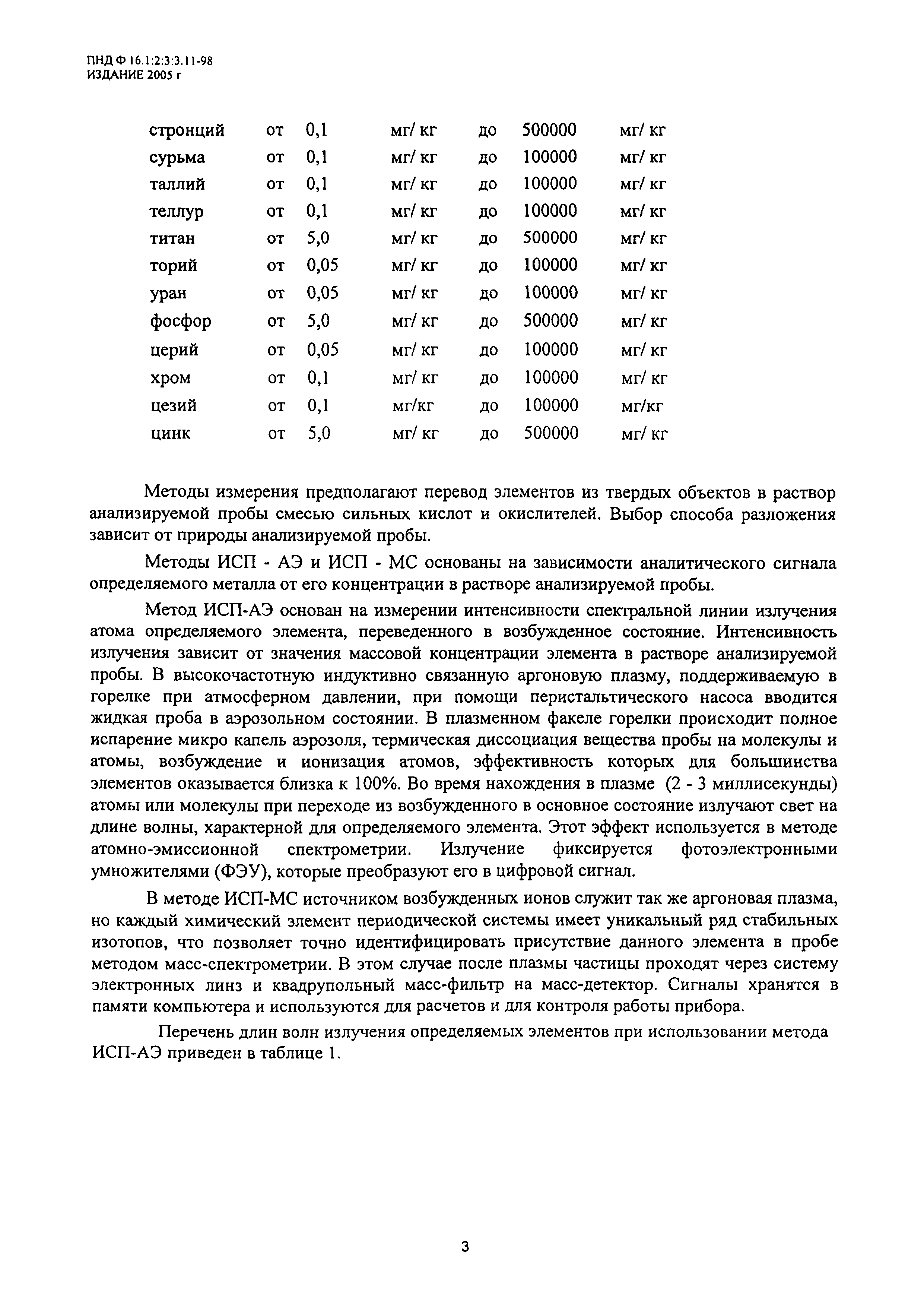 ПНД Ф 16.1:2:3:3.11-98
ИЗДАНИЕ 2005 г

| | | | | | | |
|---|---|---|---|---|---|---|
| стронций | от | 0,1 | мг/ кг | до | 500000 | мг/ кг |
| сурьма | от | 0,1 | мг/ кг | до | 100000 | мг/ кг |
| таллий | от | 0,1 | мг/ кг | до | 100000 | мг/ кг |
| теллур | от | 0,1 | мг/ кг | до | 100000 | мг/ кг |
| титан | от | 5,0 | мг/ кг | до | 500000 | мг/ кг |
| торий | от | 0,05 | мг/ кг | до | 100000 | мг/ кг |
| уран | от | 0,05 | мг/ кг | до | 100000 | мг/ кг |
| фосфор | от | 5,0 | мг/ кг | до | 500000 | мг/ кг |
| церий | от | 0,05 | мг/ кг | до | 100000 | мг/ кг |
| хром | от | 0,1 | мг/ кг | до | 100000 | мг/ кг |
| цезий | от | 0,1 | мг/кг | до | 100000 | мг/кг |
| цинк | от | 5,0 | мг/ кг | до | 500000 | мг/ кг |

Методы измерения предполагают перевод элементов из твердых объектов в раствор анализируемой пробы смесью сильных кислот и окислителей. Выбор способа разложения зависит от природы анализируемой пробы.

Методы ИСП - АЭ и ИСП - МС основаны на зависимости аналитического сигнала определяемого металла от его концентрации в растворе анализируемой пробы.

Метод ИСП-АЭ основан на измерении интенсивности спектральной линии излучения атома определяемого элемента, переведенного в возбужденное состояние. Интенсивность излучения зависит от значения массовой концентрации элемента в растворе анализируемой пробы. В высокочастотную индуктивно связанную аргоновую плазму, поддерживаемую в горелке при атмосферном давлении, при помощи перистальтического насоса вводится жидкая проба в аэрозольном состоянии. В плазменном факеле горелки происходит полное испарение микро капель аэрозоля, термическая диссоциация вещества пробы на молекулы и атомы, возбуждение и ионизация атомов, эффективность которых для большинства элементов оказывается близка к 100%. Во время нахождения в плазме (2 - 3 миллисекунды) атомы или молекулы при переходе из возбужденного в основное состояние излучают свет на длине волны, характерной для определяемого элемента. Этот эффект используется в методе атомно-эмиссионной спектрометрии. Излучение фиксируется фотоэлектронными умножителями (ФЭУ), которые преобразуют его в цифровой сигнал.

В методе ИСП-МС источником возбужденных ионов служит так же аргоновая плазма, но каждый химический элемент периодической системы имеет уникальный ряд стабильных изотопов, что позволяет точно идентифицировать присутствие данного элемента в пробе методом масс-спектрометрии. В этом случае после плазмы частицы проходят через систему электронных линз и квадрупольный масс-фильтр на масс-детектор. Сигналы хранятся в памяти компьютера и используются для расчетов и для контроля работы прибора.

Перечень длин волн излучения определяемых элементов при использовании метода ИСП-АЭ приведен в таблице 1.

3